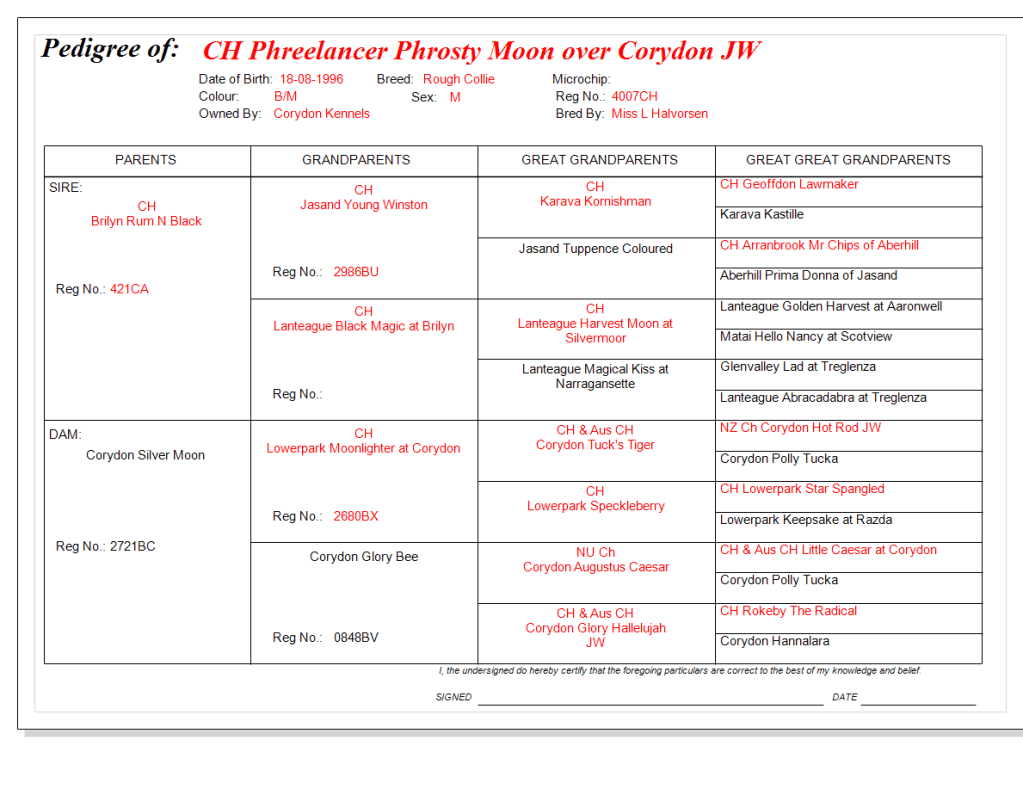 Pedigree of: CH Phreelancer Phrosty Moon over Corydon JW

Date of Birth: 18-08-1996 Breed: Rough Collie Microchip:
Colour: B/M Sex: M Reg No.: 4007CH
Owned By: Corydon Kennels Bred By: Miss L Halvorsen

| PARENTS | GRANDPARENTS | GREAT GRANDPARENTS | GREAT GREAT GRANDPARENTS |
|---|---|---|---|
| SIRE: CH Brilyn Rum N Black Reg No.: 421CA | CH Jasand Young Winston Reg No.: 2986BU | CH Karava Kornishman | CH Geoffdon Lawmaker |
| | | | Karava Kastille |
| | | Jasand Tuppence Coloured | CH Arranbrook Mr Chips of Aberhill |
| | | | Aberhill Prima Donna of Jasand |
| | CH Lanteague Black Magic at Brilyn Reg No.: | CH Lanteague Harvest Moon at Silvermoor | Lanteague Golden Harvest at Aaronwell |
| | | | Matai Hello Nancy at Scotview |
| | | Lanteague Magical Kiss at Narragansette | Glenvalley Lad at Treglenza |
| | | | Lanteague Abracadabra at Treglenza |
| DAM: Corydon Silver Moon Reg No.: 2721BC | CH Lowerpark Moonlighter at Corydon Reg No.: 2680BX | CH & Aus CH Corydon Tuck's Tiger | NZ Ch Corydon Hot Rod JW |
| | | | Corydon Polly Tucka |
| | | CH Lowerpark Speckleberry | CH Lowerpark Star Spangled |
| | | | Lowerpark Keepsake at Razda |
| | Corydon Glory Bee Reg No.: 0848BV | NU Ch Corydon Augustus Caesar | CH & Aus CH Little Caesar at Corydon |
| | | | Corydon Polly Tucka |
| | | CH & Aus CH Corydon Glory Hallelujah JW | CH Rokeby The Radical |
| | | | Corydon Hannalara |

I, the undersigned do hereby certify that the foregoing particulars are correct to the best of my knowledge and belief.

SIGNED DATE